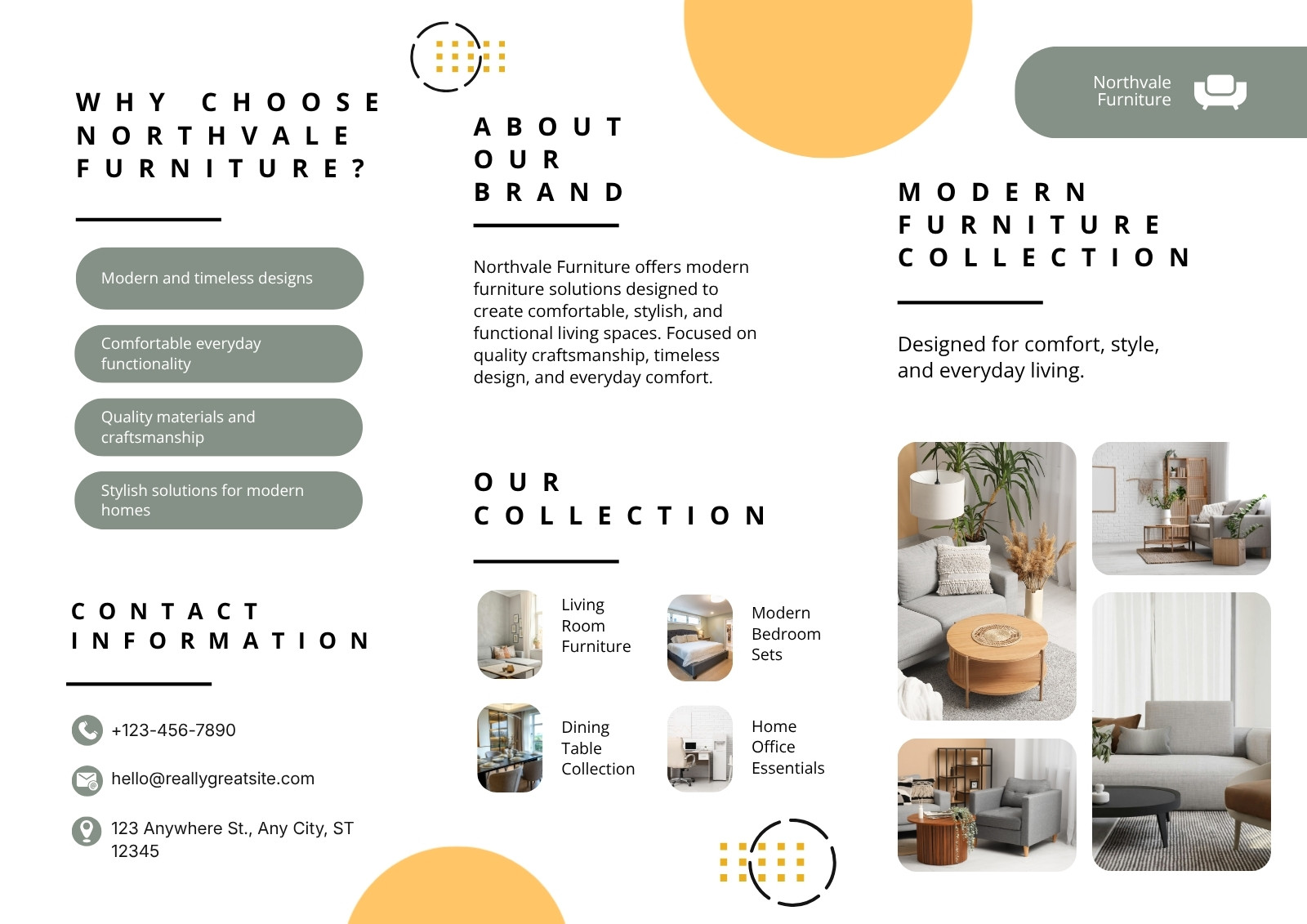 WHY CHOOSE NORTHVALE FURNITURE?

Modern and timeless designs

Comfortable everyday functionality

Quality materials and craftsmanship

Stylish solutions for modern homes

CONTACT INFORMATION

+123-456-7890

hello@reallygreatsite.com

123 Anywhere St., Any City, ST 12345

ABOUT OUR BRAND

Northvale Furniture offers modern furniture solutions designed to create comfortable, stylish, and functional living spaces. Focused on quality craftsmanship, timeless design, and everyday comfort.

OUR COLLECTION

Living Room Furniture

Modern Bedroom Sets

Dining Table Collection

Home Office Essentials

Northvale Furniture

MODERN FURNITURE COLLECTION

Designed for comfort, style, and everyday living.